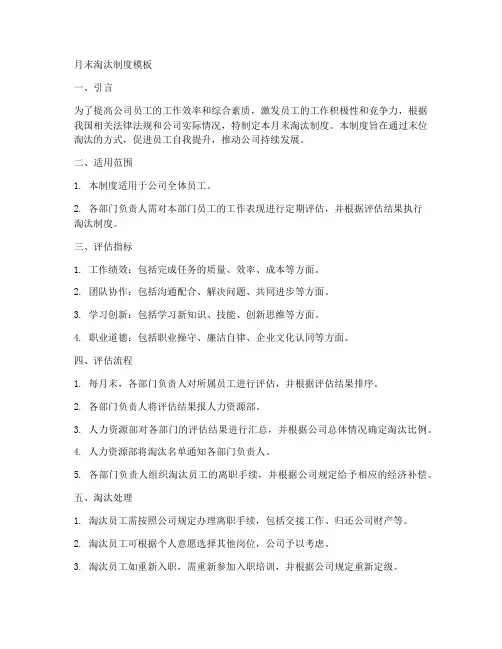 月末淘汰制度模板

一、引言

为了提高公司员工的工作效率和综合素质，激发员工的工作积极性和竞争力，根据我国相关法律法规和公司实际情况，特制定本月末淘汰制度。本制度旨在通过末位淘汰的方式，促进员工自我提升，推动公司持续发展。

二、适用范围

1. 本制度适用于公司全体员工。

2. 各部门负责人需对本部门员工的工作表现进行定期评估，并根据评估结果执行淘汰制度。

三、评估指标

1. 工作绩效：包括完成任务的质量、效率、成本等方面。

2. 团队协作：包括沟通配合、解决问题、共同进步等方面。

3. 学习创新：包括学习新知识、技能、创新思维等方面。

4. 职业道德：包括职业操守、廉洁自律、企业文化认同等方面。

四、评估流程

1. 每月末，各部门负责人对所属员工进行评估，并根据评估结果排序。

2. 各部门负责人将评估结果报人力资源部。

3. 人力资源部对各部门的评估结果进行汇总，并根据公司总体情况确定淘汰比例。

4. 人力资源部将淘汰名单通知各部门负责人。

5. 各部门负责人组织淘汰员工的离职手续，并根据公司规定给予相应的经济补偿。

五、淘汰处理

1. 淘汰员工需按照公司规定办理离职手续，包括交接工作、归还公司财产等。

2. 淘汰员工可根据个人意愿选择其他岗位，公司予以考虑。

3. 淘汰员工如重新入职，需重新参加入职培训，并根据公司规定重新定级。